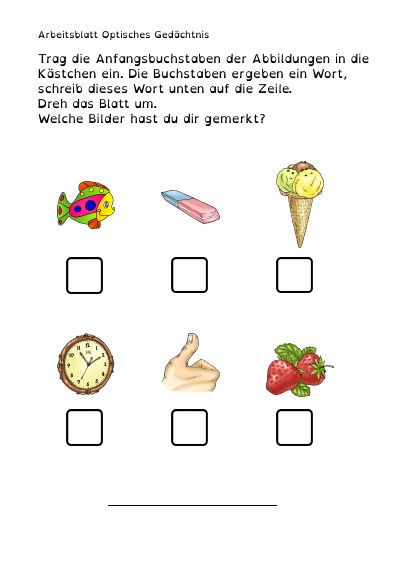 Arbeitsblatt Optisches Gedächtnis

Trag die Anfangsbuchstaben der Abbildungen in die Kästchen ein. Die Buchstaben ergeben ein Wort, schreib dieses Wort unten auf die Zeile.
Dreh das Blatt um.
Welche Bilder hast du dir gemerkt?